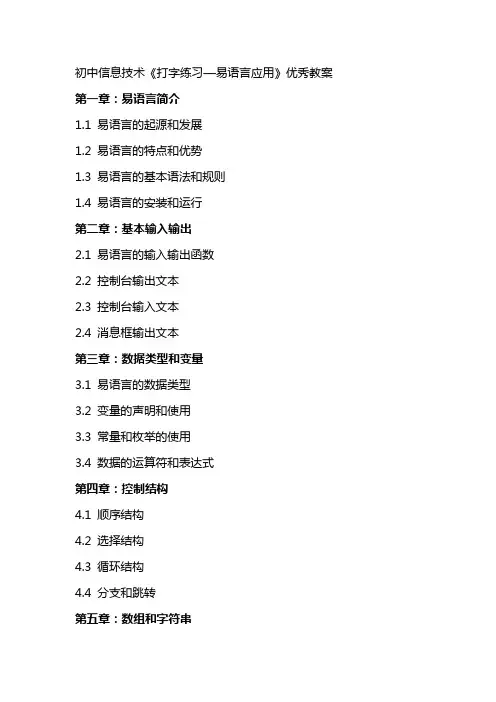 初中信息技术《打字练习—易语言应用》优秀教案

第一章：易语言简介

1.1 易语言的起源和发展

1.2 易语言的特点和优势

1.3 易语言的基本语法和规则

1.4 易语言的安装和运行

第二章：基本输入输出

2.1 易语言的输入输出函数

2.2 控制台输出文本

2.3 控制台输入文本

2.4 消息框输出文本

第三章：数据类型和变量

3.1 易语言的数据类型

3.2 变量的声明和使用

3.3 常量和枚举的使用

3.4 数据的运算符和表达式

第四章：控制结构

4.1 顺序结构

4.2 选择结构

4.3 循环结构

4.4 分支和跳转

第五章：数组和字符串